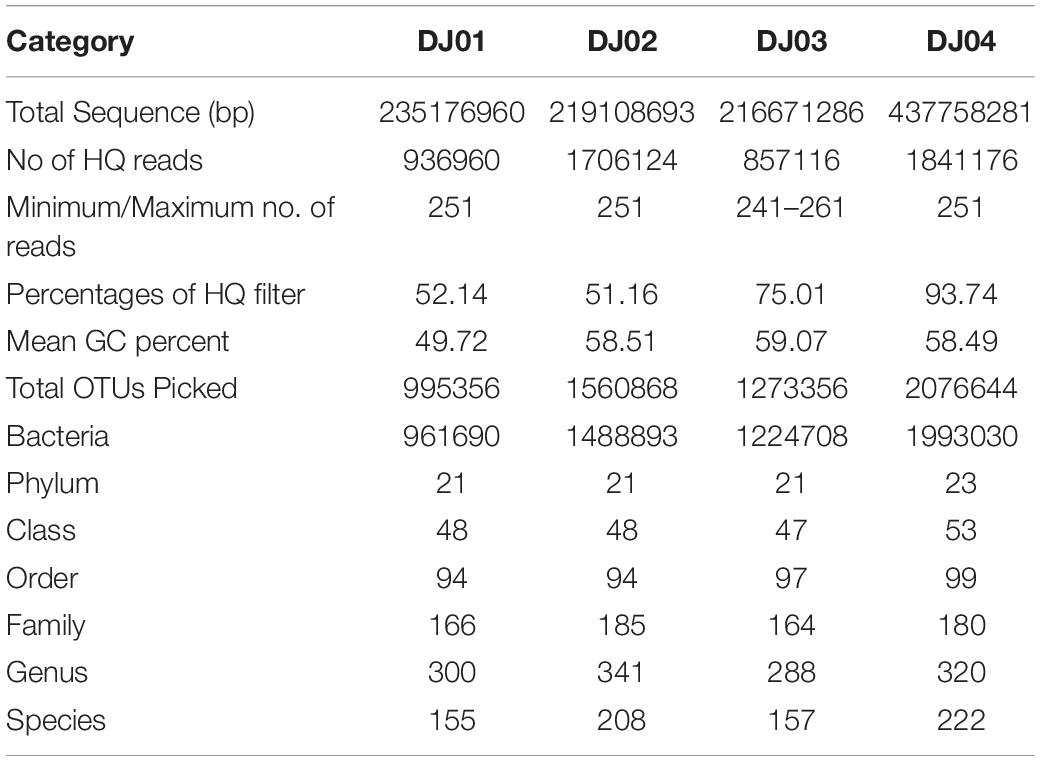 | Category | DJ01 | DJ02 | DJ03 | DJ04 |
|---|---|---|---|---|
| Total Sequence (bp) | 235176960 | 219108693 | 216671286 | 437758281 |
| No of HQ reads | 936960 | 1706124 | 857116 | 1841176 |
| Minimum/Maximum no. of reads | 251 | 251 | 241–261 | 251 |
| Percentages of HQ filter | 52.14 | 51.16 | 75.01 | 93.74 |
| Mean GC percent | 49.72 | 58.51 | 59.07 | 58.49 |
| Total OTUs Picked | 995356 | 1560868 | 1273356 | 2076644 |
| Bacteria | 961690 | 1488893 | 1224708 | 1993030 |
| Phylum | 21 | 21 | 21 | 23 |
| Class | 48 | 48 | 47 | 53 |
| Order | 94 | 94 | 97 | 99 |
| Family | 166 | 185 | 164 | 180 |
| Genus | 300 | 341 | 288 | 320 |
| Species | 155 | 208 | 157 | 222 |